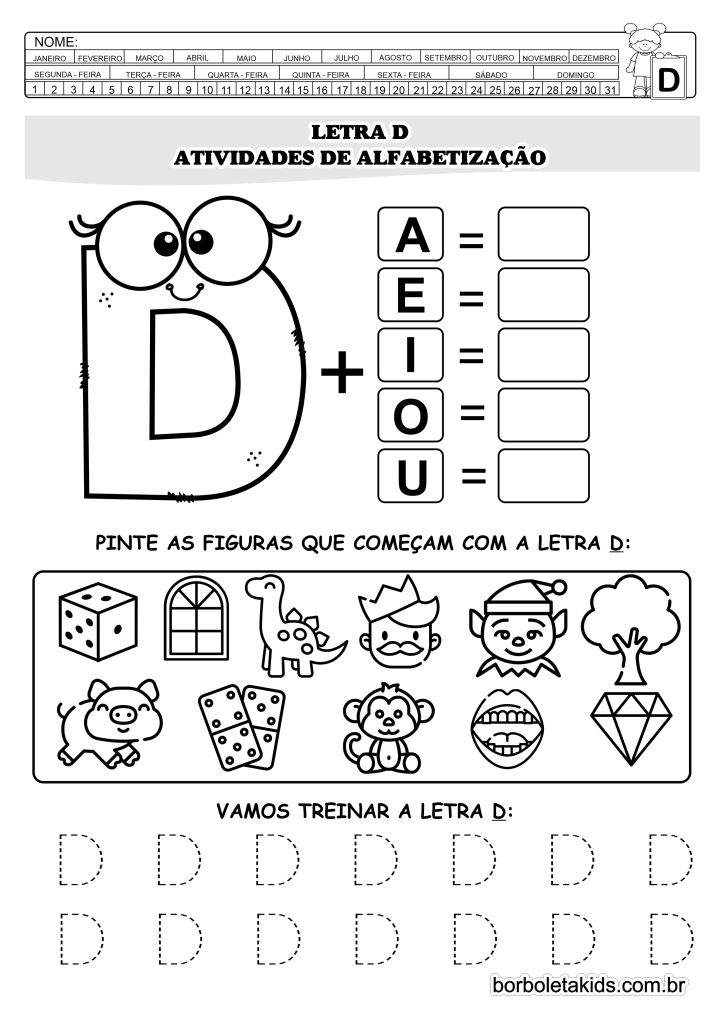 NOME:

| JANEIRO | FEVEREIRO | MARÇO | ABRIL | MAIO | JUNHO | JULHO | AGOSTO | SETEMBRO | OUTUBRO | NOVEMBRO | DEZEMBRO |
|---|---|---|---|---|---|---|---|---|---|---|---|

| SEGUNDA - FEIRA | TERÇA - FEIRA | QUARTA - FEIRA | QUINTA - FEIRA | SEXTA - FEIRA | SÁBADO | DOMINGO |
|---|---|---|---|---|---|---|

| 1 | 2 | 3 | 4 | 5 | 6 | 7 | 8 | 9 | 10 | 11 | 12 | 13 | 14 | 15 | 16 | 17 | 18 | 19 | 20 | 21 | 22 | 23 | 24 | 25 | 26 | 27 | 28 | 29 | 30 | 31 |
|---|---|---|---|---|---|---|---|---|---|---|---|---|---|---|---|---|---|---|---|---|---|---|---|---|---|---|---|---|---|---|

D

LETRA D
ATIVIDADES DE ALFABETIZAÇÃO

D +
A =
E =
I =
O =
U =

PINTE AS FIGURAS QUE COMEÇAM COM A LETRA D:

VAMOS TREINAR A LETRA D:

D D D D D D D
D D D D D D D

borboletakids.com.br